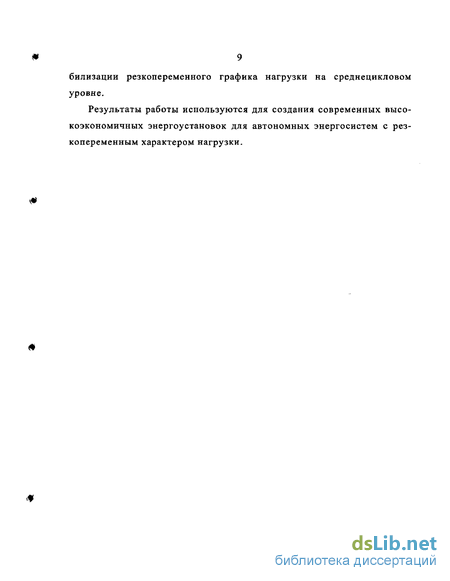 9

билизации резкопеременного графика нагрузки на среднецикловом уровне.

Результаты работы используются для создания современных высокоэкономичных энергоустановок для автономных энергосистем с резкопеременным характером нагрузки.

dsLib.net
библиотека диссертаций